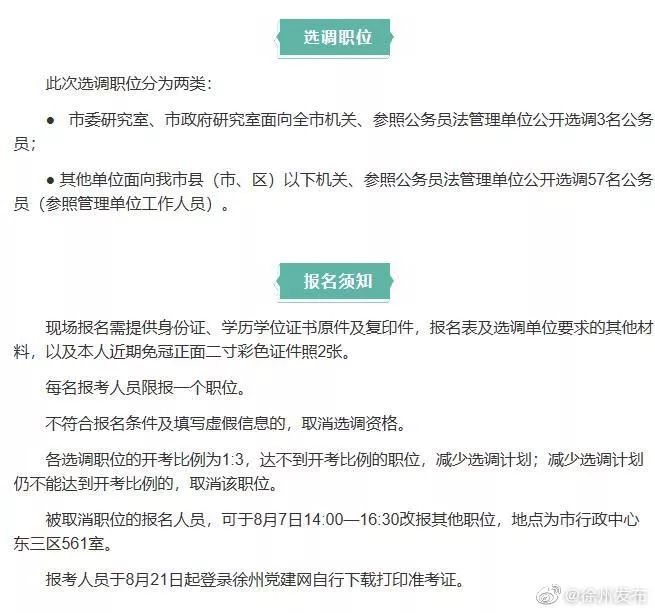 选调职位

此次选调职位分为两类：

● 市委研究室、市政府研究室面向全市机关、参照公务员法管理单位公开选调3名公务员；

● 其他单位面向我市县（市、区）以下机关、参照公务员法管理单位公开选调57名公务员（参照管理单位工作人员）。

报名须知

现场报名需提供身份证、学历学位证书原件及复印件，报名表及选调单位要求的其他材料，以及本人近期免冠正面二寸彩色证件照2张。

每名报考人员限报一个职位。

不符合报名条件及填写虚假信息的，取消选调资格。

各选调职位的开考比例为1:3，达不到开考比例的职位，减少选调计划；减少选调计划仍不能达到开考比例的，取消该职位。

被取消职位的报名人员，可于8月7日14:00—16:30改报其他职位，地点为市行政中心东三区561室。

报考人员于8月21日起登录徐州党建网自行下载打印准考证。

@徐州发布